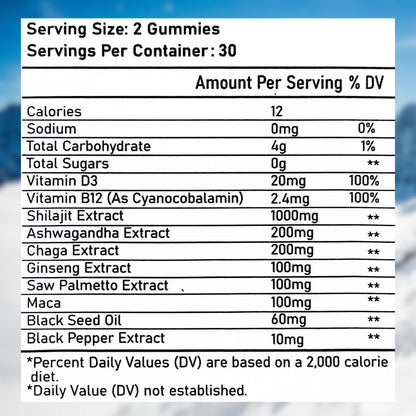 Serving Size: 2 Gummies
Servings Per Container: 30

| | Amount Per Serving | % DV |
|---|---|---|
| Calories | 12 | |
| Sodium | 0mg | 0% |
| Total Carbohydrate | 4g | 1% |
| Total Sugars | 0g | ** |
| Vitamin D3 | 20mg | 100% |
| Vitamin B12 (As Cyanocobalamin) | 2.4mg | 100% |
| Shilajit Extract | 1000mg | ** |
| Ashwagandha Extract | 200mg | ** |
| Chaga Extract | 200mg | ** |
| Ginseng Extract | 100mg | ** |
| Saw Palmetto Extract | 100mg | ** |
| Maca | 100mg | ** |
| Black Seed Oil | 60mg | ** |
| Black Pepper Extract | 10mg | ** |

*Percent Daily Values (DV) are based on a 2,000 calorie diet.
*Daily Value (DV) not established.